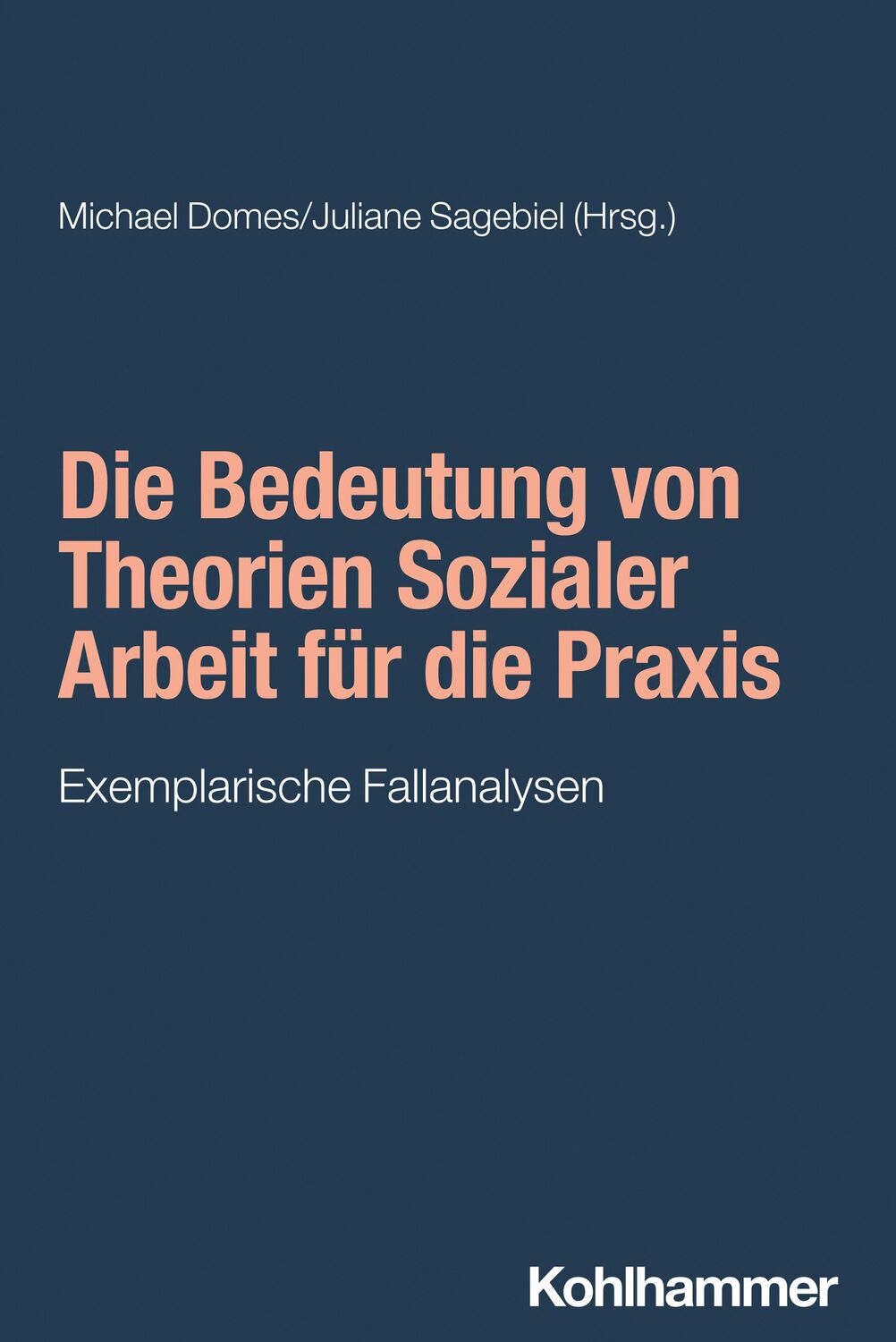 Michael Domes/Juliane Sagebiel (Hrsg.)

Die Bedeutung von Theorien Sozialer Arbeit für die Praxis

Exemplarische Fallanalysen

Kohlhammer